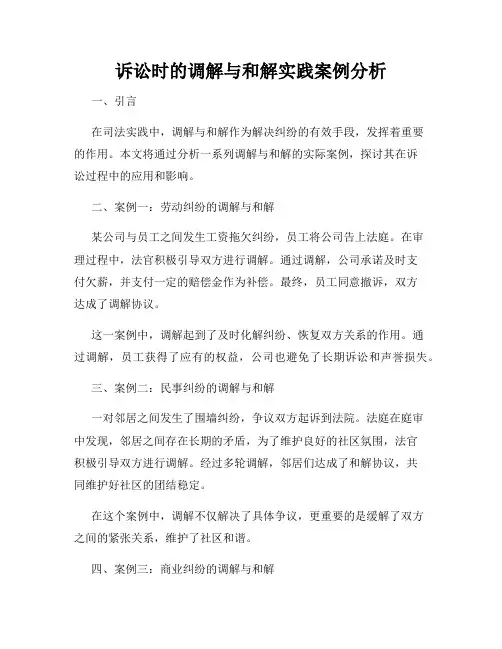 诉讼时的调解与和解实践案例分析

一、引言

在司法实践中，调解与和解作为解决纠纷的有效手段，发挥着重要的作用。本文将通过分析一系列调解与和解的实际案例，探讨其在诉讼过程中的应用和影响。

二、案例一：劳动纠纷的调解与和解

某公司与员工之间发生工资拖欠纠纷，员工将公司告上法庭。在审理过程中，法官积极引导双方进行调解。通过调解，公司承诺及时支付欠薪，并支付一定的赔偿金作为补偿。最终，员工同意撤诉，双方达成了调解协议。

这一案例中，调解起到了及时化解纠纷、恢复双方关系的作用。通过调解，员工获得了应有的权益，公司也避免了长期诉讼和声誉损失。

三、案例二：民事纠纷的调解与和解

一对邻居之间发生了围墙纠纷，争议双方起诉到法院。法庭在庭审中发现，邻居之间存在长期的矛盾，为了维护良好的社区氛围，法官积极引导双方进行调解。经过多轮调解，邻居们达成了和解协议，共同维护好社区的团结稳定。

在这个案例中，调解不仅解决了具体争议，更重要的是缓解了双方之间的紧张关系，维护了社区和谐。

四、案例三：商业纠纷的调解与和解